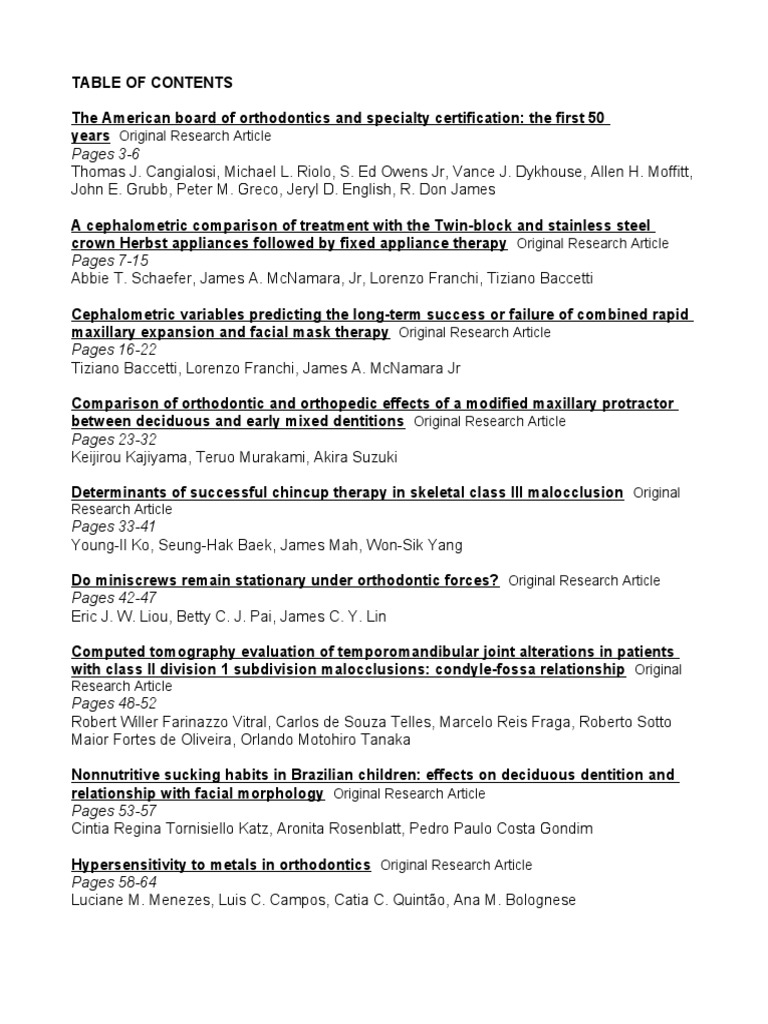 TABLE OF CONTENTS

The American board of orthodontics and specialty certification: the first 50 years Original Research Article
Pages 3-6
Thomas J. Cangialosi, Michael L. Riolo, S. Ed Owens Jr, Vance J. Dykhouse, Allen H. Moffitt, John E. Grubb, Peter M. Greco, Jeryl D. English, R. Don James

A cephalometric comparison of treatment with the Twin-block and stainless steel crown Herbst appliances followed by fixed appliance therapy Original Research Article
Pages 7-15
Abbie T. Schaefer, James A. McNamara, Jr, Lorenzo Franchi, Tiziano Baccetti

Cephalometric variables predicting the long-term success or failure of combined rapid maxillary expansion and facial mask therapy Original Research Article
Pages 16-22
Tiziano Baccetti, Lorenzo Franchi, James A. McNamara Jr

Comparison of orthodontic and orthopedic effects of a modified maxillary protractor between deciduous and early mixed dentitions Original Research Article
Pages 23-32
Keijirou Kajiyama, Teruo Murakami, Akira Suzuki

Determinants of successful chincup therapy in skeletal class III malocclusion Original Research Article
Pages 33-41
Young-Il Ko, Seung-Hak Baek, James Mah, Won-Sik Yang

Do miniscrews remain stationary under orthodontic forces? Original Research Article
Pages 42-47
Eric J. W. Liou, Betty C. J. Pai, James C. Y. Lin

Computed tomography evaluation of temporomandibular joint alterations in patients with class II division 1 subdivision malocclusions: condyle-fossa relationship Original Research Article
Pages 48-52
Robert Willer Farinazzo Vitral, Carlos de Souza Telles, Marcelo Reis Fraga, Roberto Sotto Maior Fortes de Oliveira, Orlando Motohiro Tanaka

Nonnutritive sucking habits in Brazilian children: effects on deciduous dentition and relationship with facial morphology Original Research Article
Pages 53-57
Cintia Regina Tornisiello Katz, Aronita Rosenblatt, Pedro Paulo Costa Gondim

Hypersensitivity to metals in orthodontics Original Research Article
Pages 58-64
Luciane M. Menezes, Luis C. Campos, Catia C. Quintão, Ana M. Bolognese